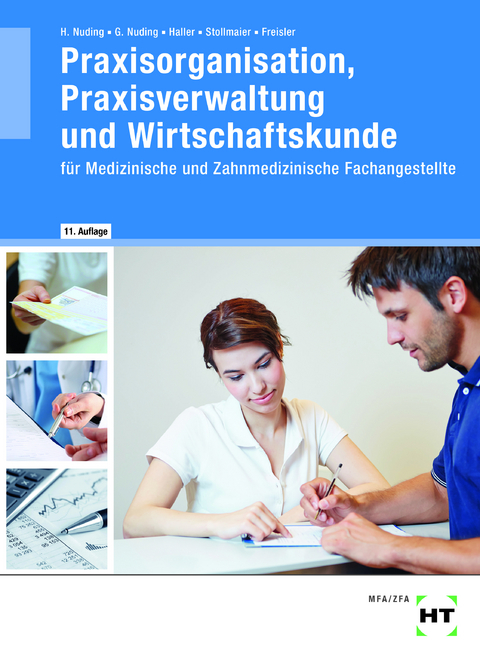 H. Nuding ▪ G. Nuding ▪ Haller ▪ Stollmaier ▪ Freisler

Praxisorganisation, Praxisverwaltung und Wirtschaftskunde

für Medizinische und Zahnmedizinische Fachangestellte

11. Auflage

MFA/ZFA

HT